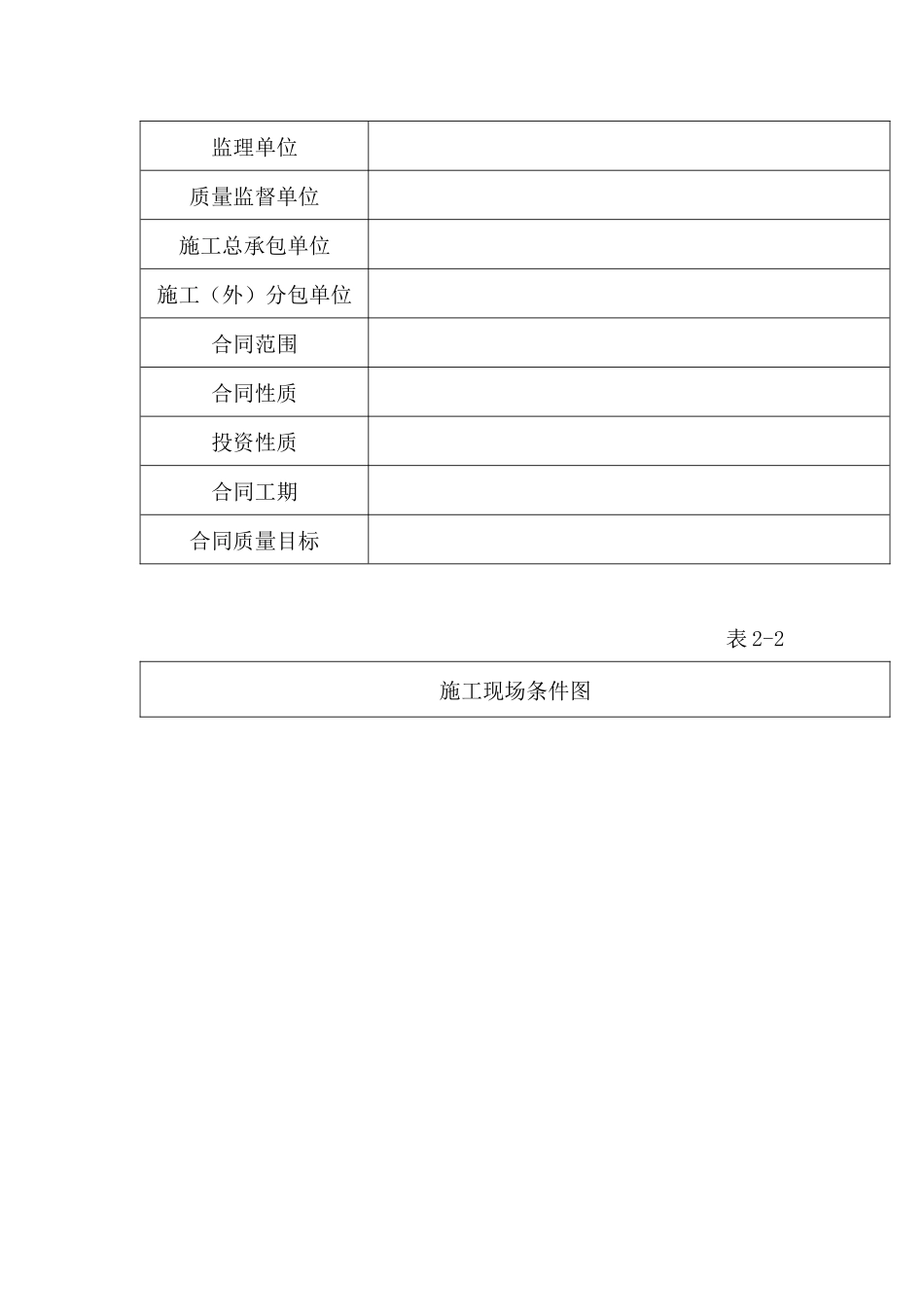 | 监理单位 | |
|---|---|
| 质量监督单位 | |
| 施工总承包单位 | |
| 施工（外）分包单位 | |
| 合同范围 | |
| 合同性质 | |
| 投资性质 | |
| 合同工期 | |
| 合同质量目标 | |

表 2-2

| 施工现场条件图 |
|---|